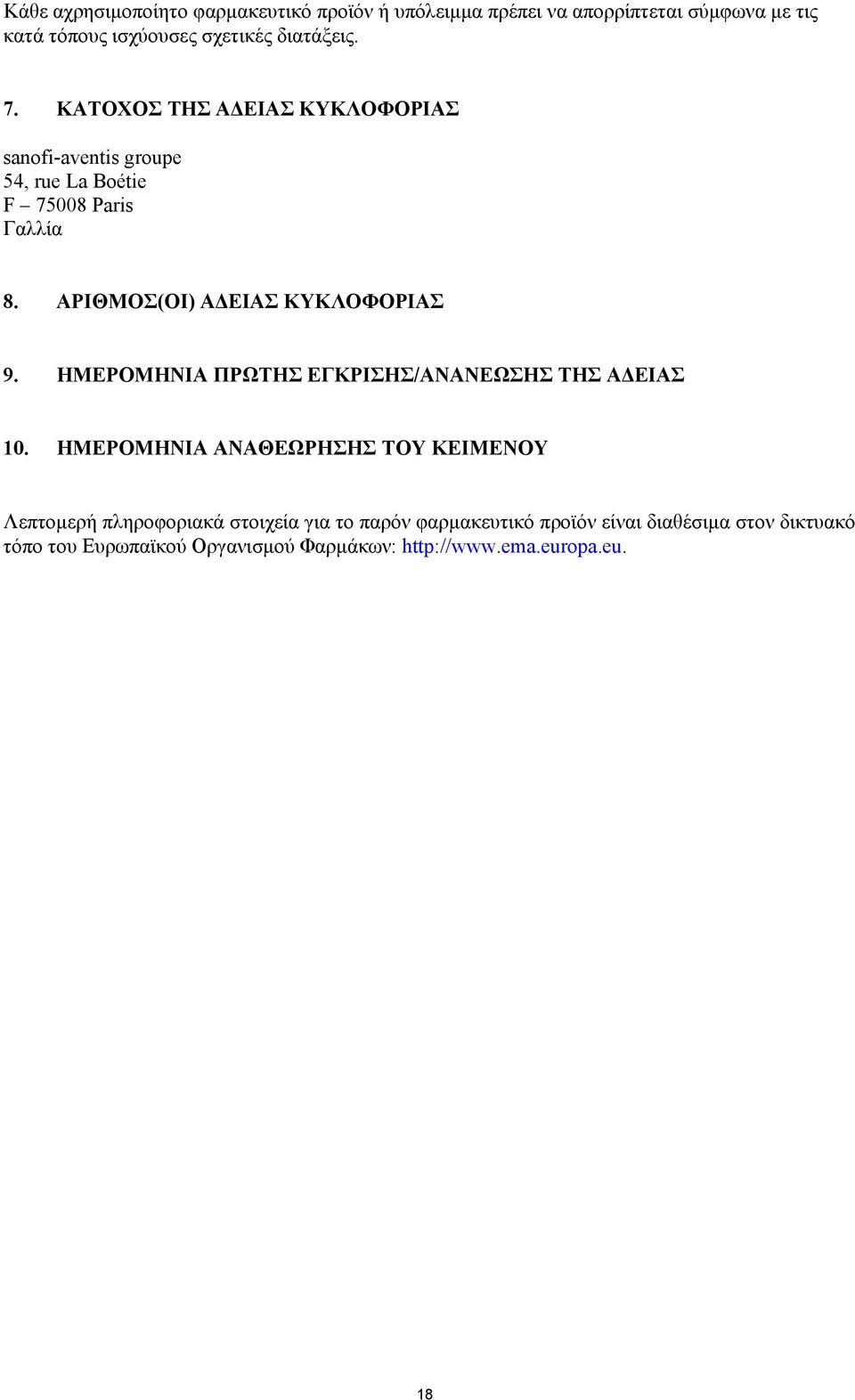 Κάθε αχρησιμοποίητο φαρμακευτικό προϊόν ή υπόλειμμα πρέπει να απορρίπτεται σύμφωνα με τις κατά τόπους ισχύουσες σχετικές διατάξεις.

7. ΚΑΤΟΧΟΣ ΤΗΣ ΑΔΕΙΑΣ ΚΥΚΛΟΦΟΡΙΑΣ

sanofi-aventis groupe
54, rue La Boétie
F – 75008 Paris
Γαλλία

8. ΑΡΙΘΜΟΣ(ΟΙ) ΑΔΕΙΑΣ ΚΥΚΛΟΦΟΡΙΑΣ

9. ΗΜΕΡΟΜΗΝΙΑ ΠΡΩΤΗΣ ΕΓΚΡΙΣΗΣ/ΑΝΑΝΕΩΣΗΣ ΤΗΣ ΑΔΕΙΑΣ

10. ΗΜΕΡΟΜΗΝΙΑ ΑΝΑΘΕΩΡΗΣΗΣ ΤΟΥ ΚΕΙΜΕΝΟΥ

Λεπτομερή πληροφοριακά στοιχεία για το παρόν φαρμακευτικό προϊόν είναι διαθέσιμα στον δικτυακό τόπο του Ευρωπαϊκού Οργανισμού Φαρμάκων: http://www.ema.europa.eu.

18